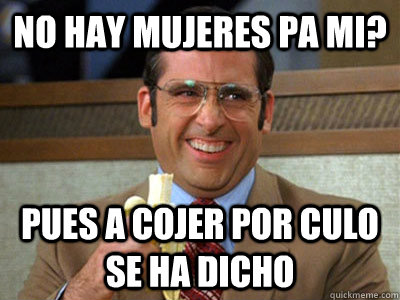 NO HAY MUJERES PA MI?

PUES A COJER POR CULO SE HA DICHO

quickmeme.com